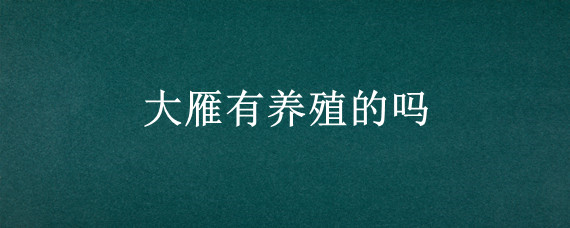 大雁有养殖的吗